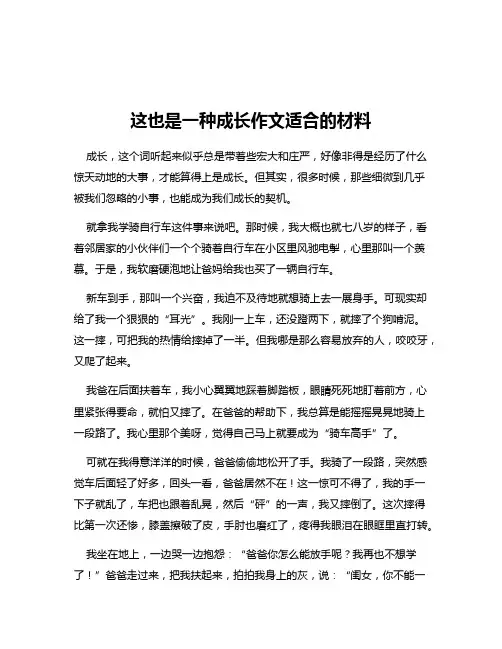 这也是一种成长作文适合的材料

成长，这个词听起来似乎总是带着些宏大和庄严，好像非得是经历了什么惊天动地的大事，才能算得上是成长。但其实，很多时候，那些细微到几乎被我们忽略的小事，也能成为我们成长的契机。

就拿我学骑自行车这件事来说吧。那时候，我大概也就七八岁的样子，看着邻居家的小伙伴们一个个骑着自行车在小区里风驰电掣，心里那叫一个羡慕。于是，我软磨硬泡地让爸妈给我也买了一辆自行车。

新车到手，那叫一个兴奋，我迫不及待地就想骑上去一展身手。可现实却给了我一个狠狠的“耳光”。我刚一上车，还没蹬两下，就摔了个狗啃泥。这一摔，可把我的热情给摔掉了一半。但我哪是那么容易放弃的人，咬咬牙，又爬了起来。

我爸在后面扶着车，我小心翼翼地踩着脚踏板，眼睛死死地盯着前方，心里紧张得要命，就怕又摔了。在爸爸的帮助下，我总算是能摇摇晃晃地骑上一段路了。我心里那个美呀，觉得自己马上就要成为“骑车高手”了。

可就在我得意洋洋的时候，爸爸偷偷地松开了手。我骑了一段路，突然感觉车后面轻了好多，回头一看，爸爸居然不在！这一惊可不得了，我的手一下子就乱了，车把也跟着乱晃，然后“砰”的一声，我又摔倒了。这次摔得比第一次还惨，膝盖擦破了皮，手肘也磨红了，疼得我眼泪在眼眶里直打转。

我坐在地上，一边哭一边抱怨：“爸爸你怎么能放手呢？我再也不想学了！”爸爸走过来，把我扶起来，拍拍我身上的灰，说：“闺女，你不能一